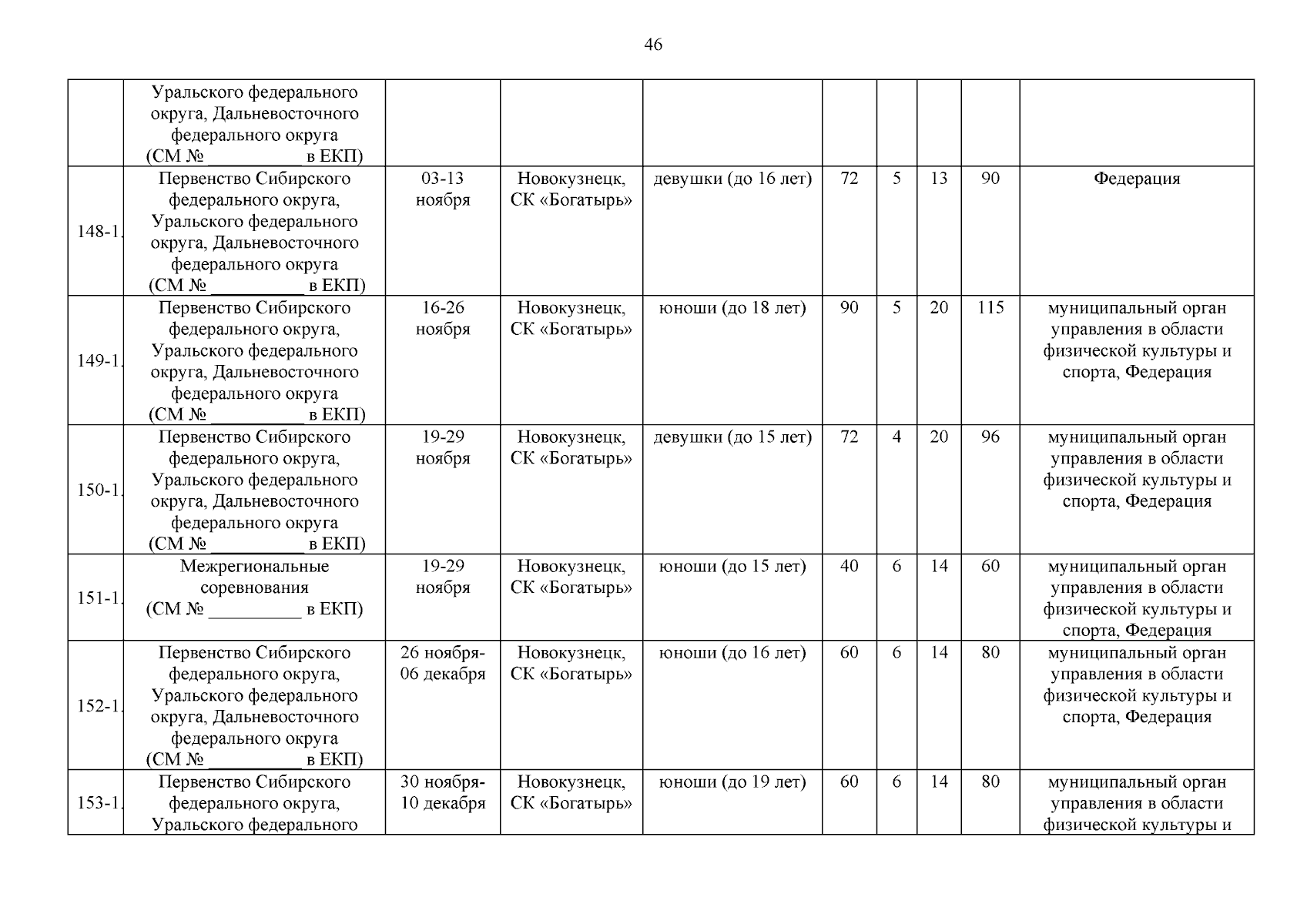 46

| | | | | | | | | | |
|---|---|---|---|---|---|---|---|---|---|
| | Уральского федерального округа, Дальневосточного федерального округа (СМ № __________ в ЕКП) | | | | | | | | |
| 148-1. | Первенство Сибирского федерального округа, Уральского федерального округа, Дальневосточного федерального округа (СМ № __________ в ЕКП) | 03-13 ноября | Новокузнецк, СК «Богатырь» | девушки (до 16 лет) | 72 | 5 | 13 | 90 | Федерация |
| 149-1. | Первенство Сибирского федерального округа, Уральского федерального округа, Дальневосточного федерального округа (СМ № __________ в ЕКП) | 16-26 ноября | Новокузнецк, СК «Богатырь» | юноши (до 18 лет) | 90 | 5 | 20 | 115 | муниципальный орган управления в области физической культуры и спорта, Федерация |
| 150-1. | Первенство Сибирского федерального округа, Уральского федерального округа, Дальневосточного федерального округа (СМ № __________ в ЕКП) | 19-29 ноября | Новокузнецк, СК «Богатырь» | девушки (до 15 лет) | 72 | 4 | 20 | 96 | муниципальный орган управления в области физической культуры и спорта, Федерация |
| 151-1. | Межрегиональные соревнования (СМ № __________ в ЕКП) | 19-29 ноября | Новокузнецк, СК «Богатырь» | юноши (до 15 лет) | 40 | 6 | 14 | 60 | муниципальный орган управления в области физической культуры и спорта, Федерация |
| 152-1. | Первенство Сибирского федерального округа, Уральского федерального округа, Дальневосточного федерального округа (СМ № __________ в ЕКП) | 26 ноября-06 декабря | Новокузнецк, СК «Богатырь» | юноши (до 16 лет) | 60 | 6 | 14 | 80 | муниципальный орган управления в области физической культуры и спорта, Федерация |
| 153-1. | Первенство Сибирского федерального округа, Уральского федерального | 30 ноября-10 декабря | Новокузнецк, СК «Богатырь» | юноши (до 19 лет) | 60 | 6 | 14 | 80 | муниципальный орган управления в области физической культуры и |